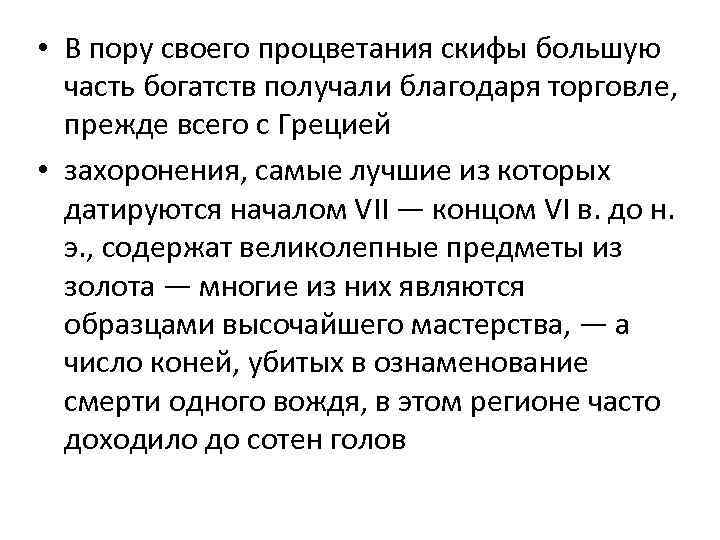 • В пору своего процветания скифы большую часть богатств получали благодаря торговле, прежде всего с Грецией

• захоронения, самые лучшие из которых датируются началом VII — концом VI в. до н. э., содержат великолепные предметы из золота — многие из них являются образцами высочайшего мастерства, — а число коней, убитых в ознаменование смерти одного вождя, в этом регионе часто доходило до сотен голов